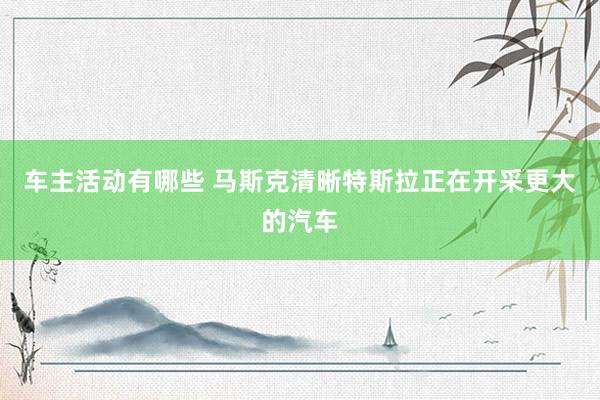 车主活动有哪些 马斯克清晰特斯拉正在开采更大的汽车